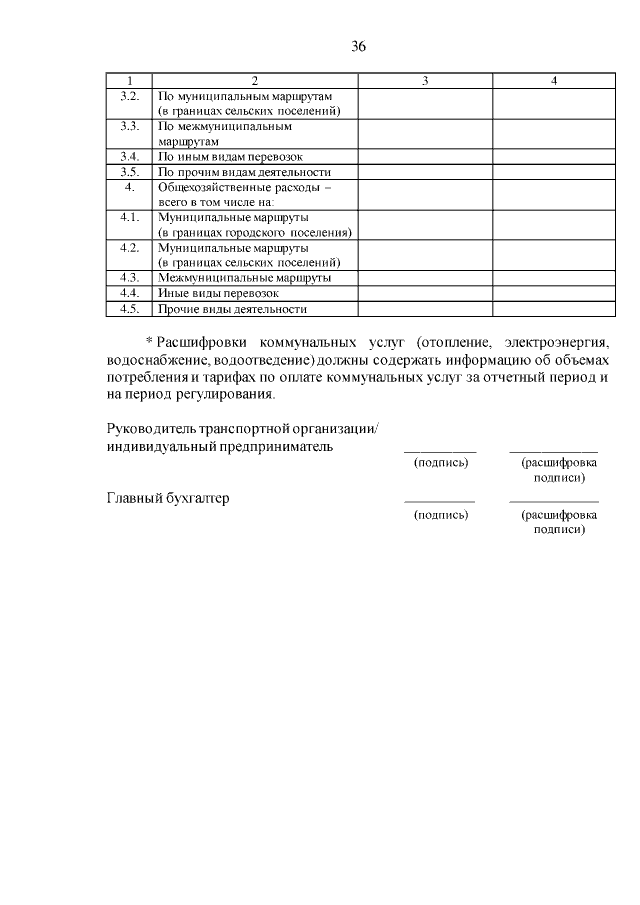 36

| 1 | 2 | 3 | 4 |
|---|---|---|---|
| 3.2. | По муниципальным маршрутам (в границах сельских поселений) | | |
| 3.3. | По межмуниципальным маршрутам | | |
| 3.4. | По иным видам перевозок | | |
| 3.5. | По прочим видам деятельности | | |
| 4. | Общехозяйственные расходы – всего в том числе на: | | |
| 4.1. | Муниципальные маршруты (в границах городского поселения) | | |
| 4.2. | Муниципальные маршруты (в границах сельских поселений) | | |
| 4.3. | Межмуниципальные маршруты | | |
| 4.4. | Иные виды перевозок | | |
| 4.5. | Прочие виды деятельности | | |

* Расшифровки коммунальных услуг (отопление, электроэнергия, водоснабжение, водоотведение) должны содержать информацию об объемах потребления и тарифах по оплате коммунальных услуг за отчетный период и на период регулирования.

Руководитель транспортной организации/ индивидуальный предприниматель
(подпись) (расшифровка подписи)

Главный бухгалтер
(подпись) (расшифровка подписи)